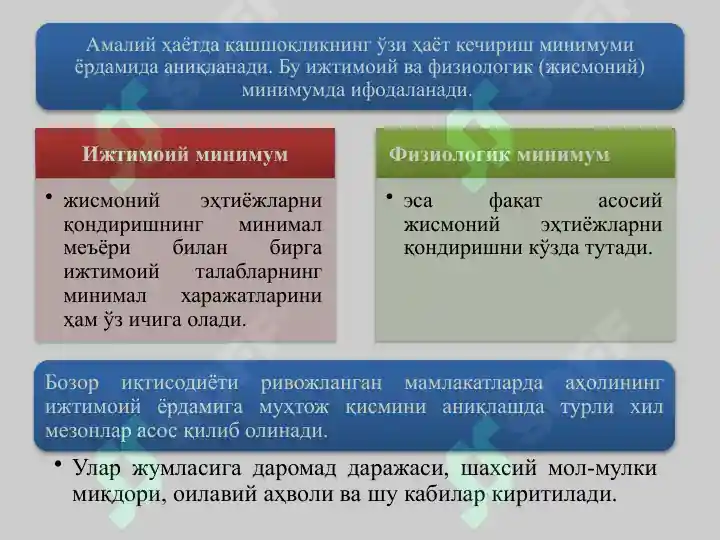 Амалий ҳаётда қашшоқликнинг ўзи ҳаёт кечириш минимуми ёрдамида аниқланади. Бу ижтимоий ва физиологик (жисмоний) минимумда ифодаланади.

Ижтимоий минимум

• жисмоний эҳтиёжларни қондиришнинг минимал меъёри билан бирга ижтимоий талабларнинг минимал харажатларини ҳам ўз ичига олади.

Физиологик минимум

• эса фақат асосий жисмоний эҳтиёжларни қондиришни кўзда тутади.

Бозор иқтисодиёти ривожланган мамлакатларда аҳолининг ижтимоий ёрдамига муҳтож қисмини аниқлашда турли хил мезонлар асос қилиб олинади.

• Улар жумласига даромад даражаси, шахсий мол-мулки миқдори, оилавий аҳволи ва шу кабилар киритилади.